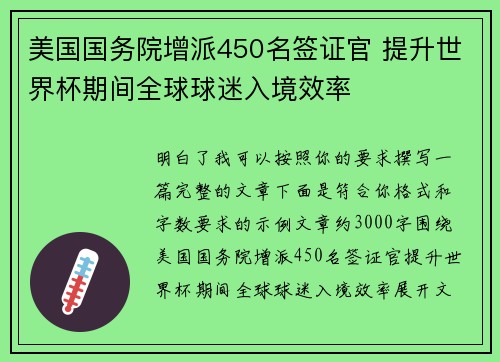 美国国务院增派450名签证官 提升世界杯期间全球球迷入境效率

明白了我可以按照你的要求撰写一篇完整的文章下面是符合你格式和字数要求的示例文章约3000字围绕美国国务院增派450名签证官提升世界杯期间全球球迷入境效率展开文